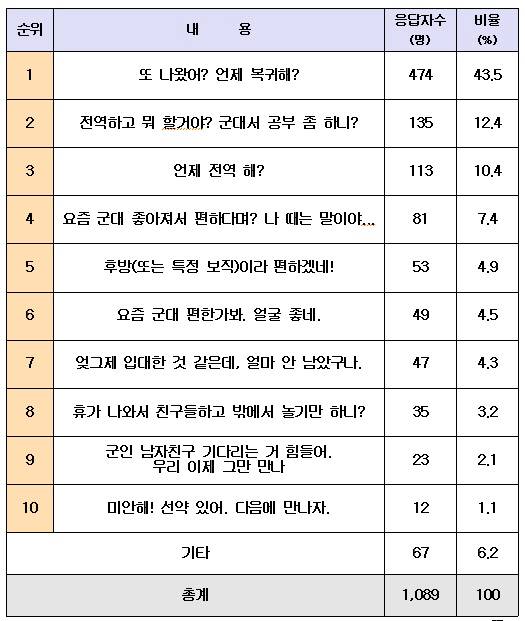 | 순위 | 내 용 | 응답자수 (명) | 비율 (%) |
|---|---|---|---|
| 1 | 또 나왔어? 언제 복귀해? | 474 | 43.5 |
| 2 | 전역하고 뭐 할거야? 군대서 공부 좀 하니? | 135 | 12.4 |
| 3 | 언제 전역 해? | 113 | 10.4 |
| 4 | 요즘 군대 좋아져서 편하다며? 나 때는 말이야... | 81 | 7.4 |
| 5 | 후방(또는 특정 보직)이라 편하겠네! | 53 | 4.9 |
| 6 | 요즘 군대 편한가봐. 얼굴 좋네. | 49 | 4.5 |
| 7 | 엊그제 입대한 것 같은데, 얼마 안 남았구나. | 47 | 4.3 |
| 8 | 휴가 나와서 친구들하고 밖에서 놀기만 하니? | 35 | 3.2 |
| 9 | 군인 남자친구 기다리는 거 힘들어. 우리 이제 그만 만나 | 23 | 2.1 |
| 10 | 미안해! 선약 있어. 다음에 만나자. | 12 | 1.1 |
| 기타 | | 67 | 6.2 |
| 총계 | | 1,089 | 100 |